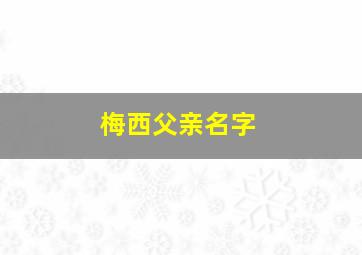 梅西父亲名字